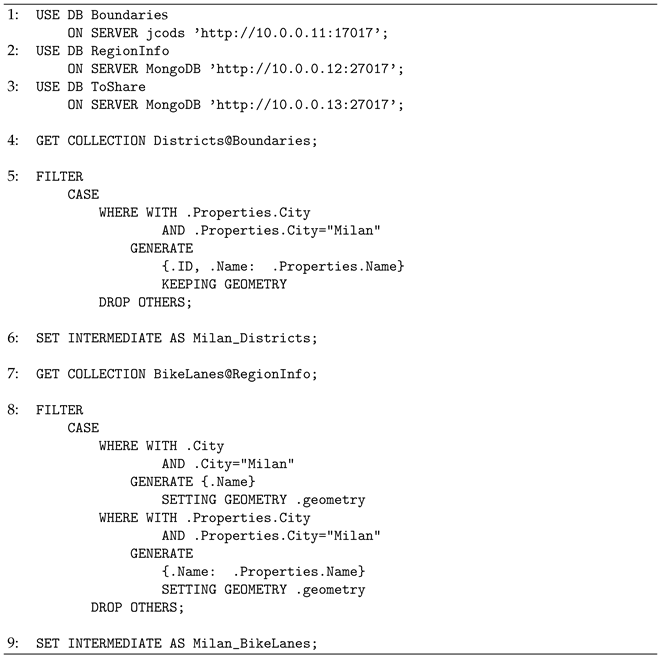 1: USE DB Boundaries
    ON SERVER jcods 'http://10.0.0.11:17017';
2: USE DB RegionInfo
    ON SERVER MongoDB 'http://10.0.0.12:27017';
3: USE DB ToShare
    ON SERVER MongoDB 'http://10.0.0.13:27017';

4: GET COLLECTION Districts@Boundaries;

5: FILTER
    CASE
        WHERE WITH .Properties.City
                AND .Properties.City="Milan"
            GENERATE
                {.ID, .Name: .Properties.Name}
                KEEPING GEOMETRY
        DROP OTHERS;

6: SET INTERMEDIATE AS Milan_Districts;

7: GET COLLECTION BikeLanes@RegionInfo;

8: FILTER
    CASE
        WHERE WITH .City
                AND .City="Milan"
            GENERATE {.Name}
                SETTING GEOMETRY .geometry
        WHERE WITH .Properties.City
                AND .Properties.City="Milan"
            GENERATE
                {.Name: .Properties.Name}
                SETTING GEOMETRY .geometry
        DROP OTHERS;

9: SET INTERMEDIATE AS Milan_BikeLanes;